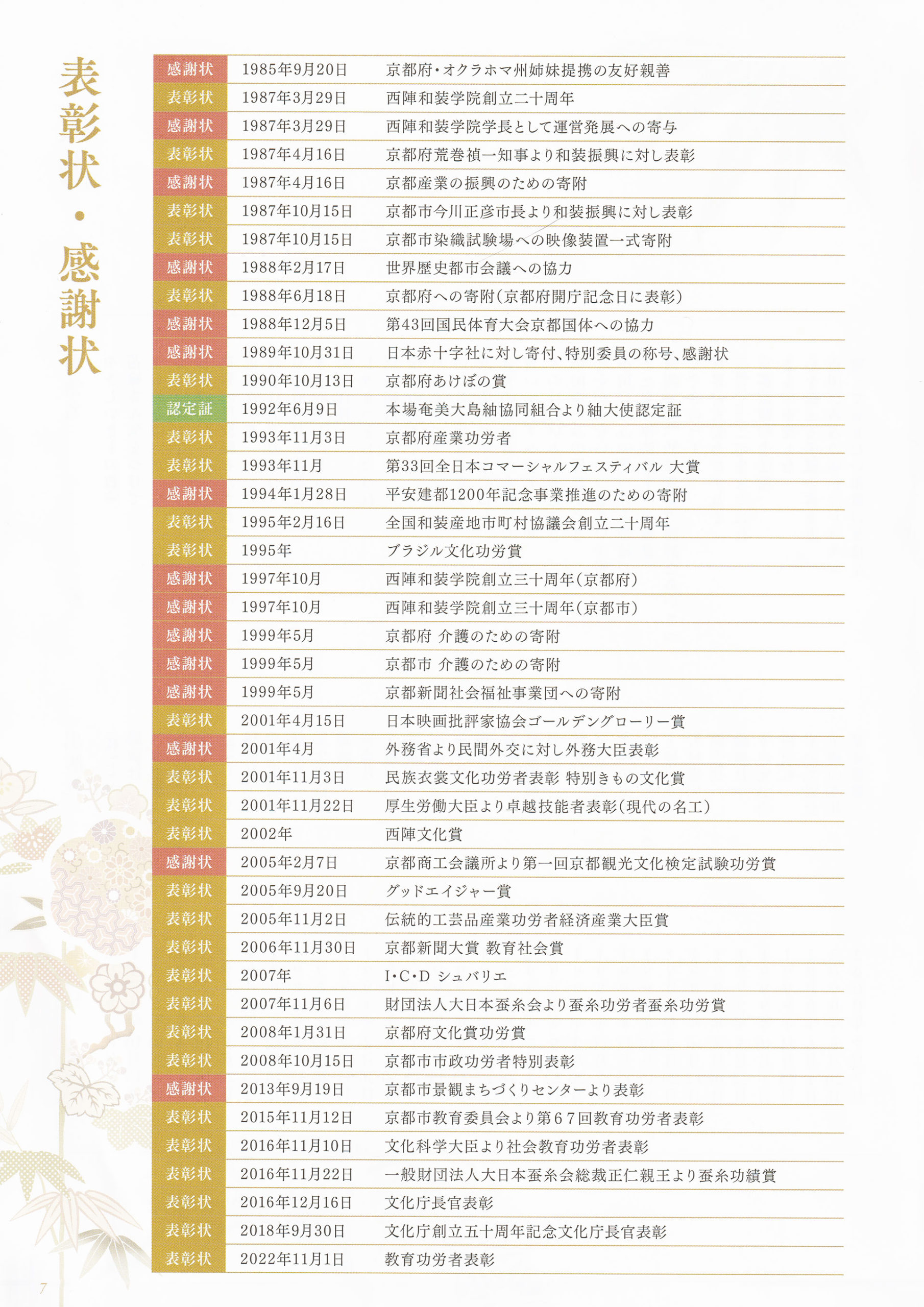 表彰状・感謝状

| | | |
|---|---|---|
| 感謝状 | 1985年9月20日 | 京都府・オクラホマ州姉妹提携の友好親善 |
| 表彰状 | 1987年3月29日 | 西陣和装学院創立二十周年 |
| 感謝状 | 1987年3月29日 | 西陣和装学院学長として運営発展への寄与 |
| 表彰状 | 1987年4月16日 | 京都府荒巻禎一知事より和装振興に対し表彰 |
| 感謝状 | 1987年4月16日 | 京都産業の振興のための寄附 |
| 表彰状 | 1987年10月15日 | 京都市今川正彦市長より和装振興に対し表彰 |
| 表彰状 | 1987年10月15日 | 京都市染織試験場への映像装置一式寄附 |
| 感謝状 | 1988年2月17日 | 世界歴史都市会議への協力 |
| 表彰状 | 1988年6月18日 | 京都府への寄附(京都府開庁記念日に表彰) |
| 感謝状 | 1988年12月5日 | 第43回国民体育大会京都国体への協力 |
| 感謝状 | 1989年10月31日 | 日本赤十字社に対し寄付、特別委員の称号、感謝状 |
| 表彰状 | 1990年10月13日 | 京都府あけぼの賞 |
| 認定証 | 1992年6月9日 | 本場奄美大島紬協同組合より紬大使認定証 |
| 表彰状 | 1993年11月3日 | 京都府産業功労者 |
| 表彰状 | 1993年11月 | 第33回全日本コマーシャルフェスティバル 大賞 |
| 感謝状 | 1994年1月28日 | 平安建都1200年記念事業推進のための寄附 |
| 表彰状 | 1995年2月16日 | 全国和装産地市町村協議会創立二十周年 |
| 表彰状 | 1995年 | ブラジル文化功労賞 |
| 感謝状 | 1997年10月 | 西陣和装学院創立三十周年(京都府) |
| 感謝状 | 1997年10月 | 西陣和装学院創立三十周年(京都市) |
| 感謝状 | 1999年5月 | 京都府 介護のための寄附 |
| 感謝状 | 1999年5月 | 京都市 介護のための寄附 |
| 感謝状 | 1999年5月 | 京都新聞社会福祉事業団への寄附 |
| 表彰状 | 2001年4月15日 | 日本映画批評家協会ゴールデングローリー賞 |
| 感謝状 | 2001年4月 | 外務省より民間外交に対し外務大臣表彰 |
| 表彰状 | 2001年11月3日 | 民族衣裳文化功労者表彰 特別きもの文化賞 |
| 表彰状 | 2001年11月22日 | 厚生労働大臣より卓越技能者表彰(現代の名工) |
| 表彰状 | 2002年 | 西陣文化賞 |
| 感謝状 | 2005年2月7日 | 京都商工会議所より第一回京都観光文化検定試験功労賞 |
| 表彰状 | 2005年9月20日 | グッドエイジャー賞 |
| 表彰状 | 2005年11月2日 | 伝統的工芸品産業功労者経済産業大臣賞 |
| 表彰状 | 2006年11月30日 | 京都新聞大賞 教育社会賞 |
| 表彰状 | 2007年 | I・C・D シュバリエ |
| 表彰状 | 2007年11月6日 | 財団法人大日本蚕糸会より蚕糸功労者蚕糸功労賞 |
| 表彰状 | 2008年1月31日 | 京都府文化賞功労賞 |
| 表彰状 | 2008年10月15日 | 京都市市政功労者特別表彰 |
| 感謝状 | 2013年9月19日 | 京都市景観まちづくりセンターより表彰 |
| 表彰状 | 2015年11月12日 | 京都市教育委員会より第67回教育功労者表彰 |
| 表彰状 | 2016年11月10日 | 文化科学大臣より社会教育功労者表彰 |
| 表彰状 | 2016年11月22日 | 一般財団法人大日本蚕糸会総裁正仁親王より蚕糸功績賞 |
| 表彰状 | 2016年12月16日 | 文化庁長官表彰 |
| 表彰状 | 2018年9月30日 | 文化庁創立五十周年記念文化庁長官表彰 |
| 表彰状 | 2022年11月1日 | 教育功労者表彰 |

7